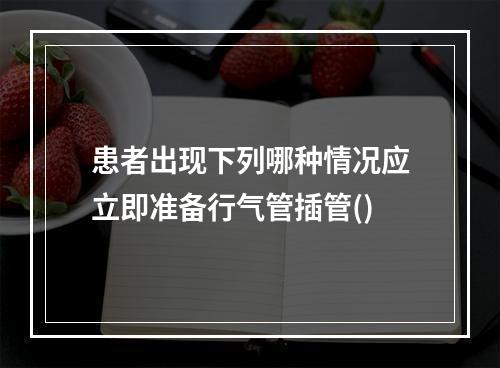 患者出现下列哪种情况应立即准备行气管插管()